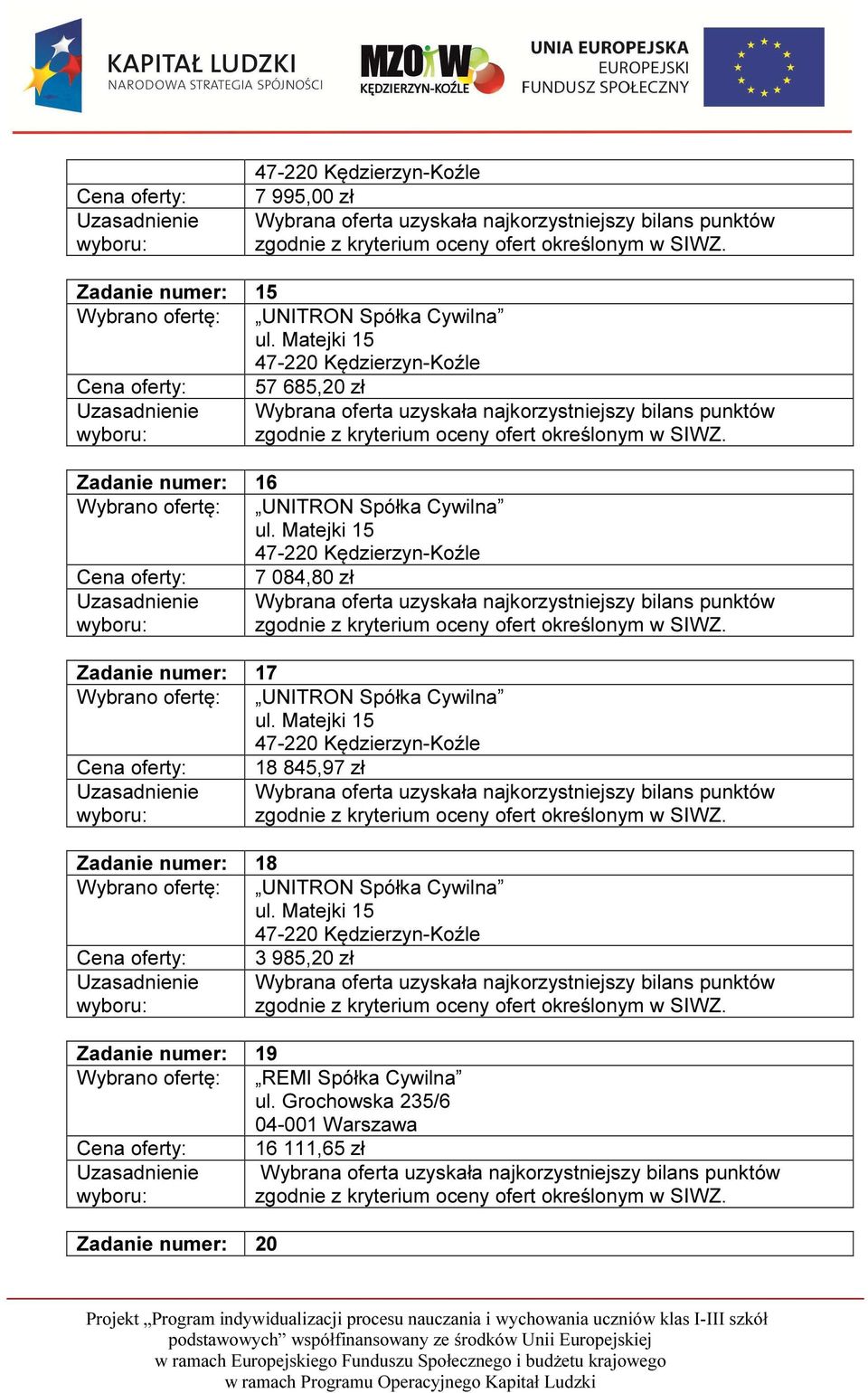 KAPITAŁ LUDZKI
NARODOWA STRATEGIA SPÓJNOŚCI

MZOiW
KĘDZIERZYN-KOŹLE

UNIA EUROPEJSKA
EUROPEJSKI
FUNDUSZ SPOŁECZNY

| | 47-220 Kędzierzyn-Koźle |
|---|---|
| Cena oferty: | 7 995,00 zł |
| Uzasadnienie wyboru: | Wybrana oferta uzyskała najkorzystniejszy bilans punktów zgodnie z kryterium oceny ofert określonym w SIWZ. |

| Zadanie numer: | 15 |
|---|---|
| Wybrano ofertę: | „UNITRON Spółka Cywilna” ul. Matejki 15 47-220 Kędzierzyn-Koźle |
| Cena oferty: | 57 685,20 zł |
| Uzasadnienie wyboru: | Wybrana oferta uzyskała najkorzystniejszy bilans punktów zgodnie z kryterium oceny ofert określonym w SIWZ. |

| Zadanie numer: | 16 |
|---|---|
| Wybrano ofertę: | „UNITRON Spółka Cywilna” ul. Matejki 15 47-220 Kędzierzyn-Koźle |
| Cena oferty: | 7 084,80 zł |
| Uzasadnienie wyboru: | Wybrana oferta uzyskała najkorzystniejszy bilans punktów zgodnie z kryterium oceny ofert określonym w SIWZ. |

| Zadanie numer: | 17 |
|---|---|
| Wybrano ofertę: | „UNITRON Spółka Cywilna” ul. Matejki 15 47-220 Kędzierzyn-Koźle |
| Cena oferty: | 18 845,97 zł |
| Uzasadnienie wyboru: | Wybrana oferta uzyskała najkorzystniejszy bilans punktów zgodnie z kryterium oceny ofert określonym w SIWZ. |

| Zadanie numer: | 18 |
|---|---|
| Wybrano ofertę: | „UNITRON Spółka Cywilna” ul. Matejki 15 47-220 Kędzierzyn-Koźle |
| Cena oferty: | 3 985,20 zł |
| Uzasadnienie wyboru: | Wybrana oferta uzyskała najkorzystniejszy bilans punktów zgodnie z kryterium oceny ofert określonym w SIWZ. |

| Zadanie numer: | 19 |
|---|---|
| Wybrano ofertę: | „REMI Spółka Cywilna” ul. Grochowska 235/6 04-001 Warszawa |
| Cena oferty: | 16 111,65 zł |
| Uzasadnienie wyboru: | Wybrana oferta uzyskała najkorzystniejszy bilans punktów zgodnie z kryterium oceny ofert określonym w SIWZ. |

| Zadanie numer: | 20 |
|---|---|

Projekt „Program indywidualizacji procesu nauczania i wychowania uczniów klas I-III szkół podstawowych” współfinansowany ze środków Unii Europejskiej w ramach Europejskiego Funduszu Społecznego i budżetu krajowego w ramach Programu Operacyjnego Kapitał Ludzki